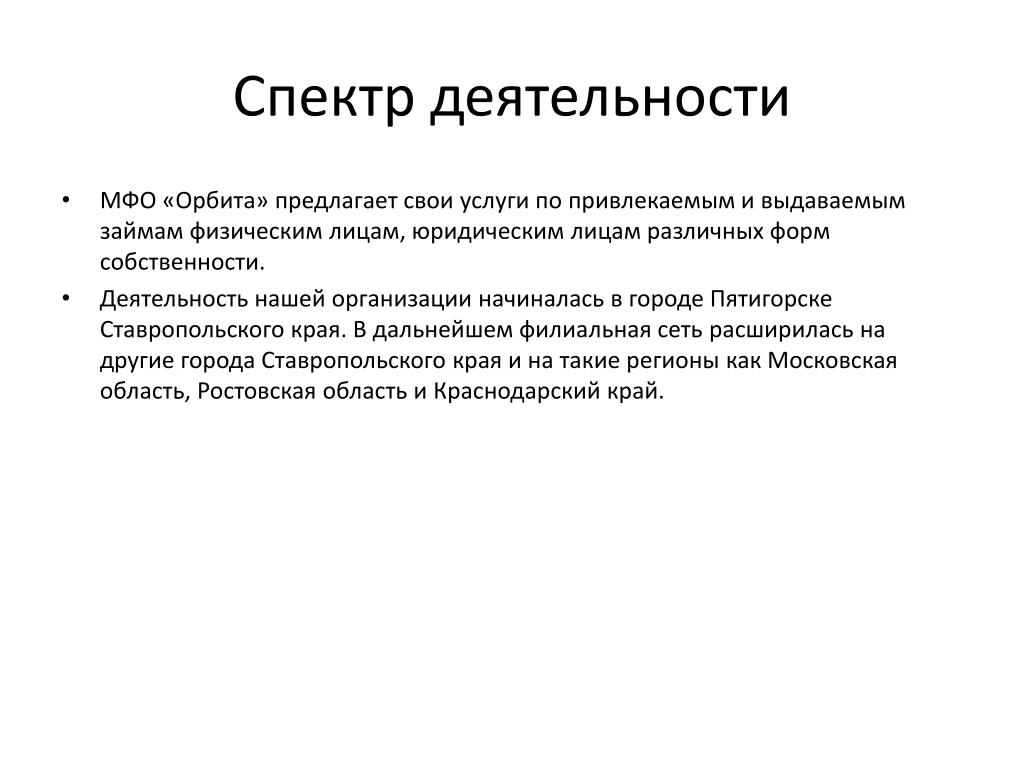 Спектр деятельности

• МФО «Орбита» предлагает свои услуги по привлекаемым и выдаваемым займам физическим лицам, юридическим лицам различных форм собственности.

• Деятельность нашей организации начиналась в городе Пятигорске Ставропольского края. В дальнейшем филиальная сеть расширилась на другие города Ставропольского края и на такие регионы как Московская область, Ростовская область и Краснодарский край.